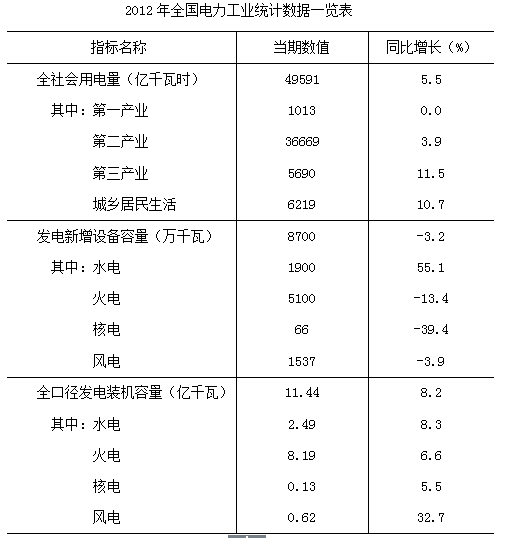 2012 年全国电力工业统计数据一览表

| 指标名称 | 当期数值 | 同比增长（%） |
|---|---|---|
| 全社会用电量（亿千瓦时） | 49591 | 5.5 |
| 其中：第一产业 | 1013 | 0.0 |
| 第二产业 | 36669 | 3.9 |
| 第三产业 | 5690 | 11.5 |
| 城乡居民生活 | 6219 | 10.7 |
| 发电新增设备容量（万千瓦） | 8700 | -3.2 |
| 其中：水电 | 1900 | 55.1 |
| 火电 | 5100 | -13.4 |
| 核电 | 66 | -39.4 |
| 风电 | 1537 | -3.9 |
| 全口径发电装机容量（亿千瓦） | 11.44 | 8.2 |
| 其中：水电 | 2.49 | 8.3 |
| 火电 | 8.19 | 6.6 |
| 核电 | 0.13 | 5.5 |
| 风电 | 0.62 | 32.7 |